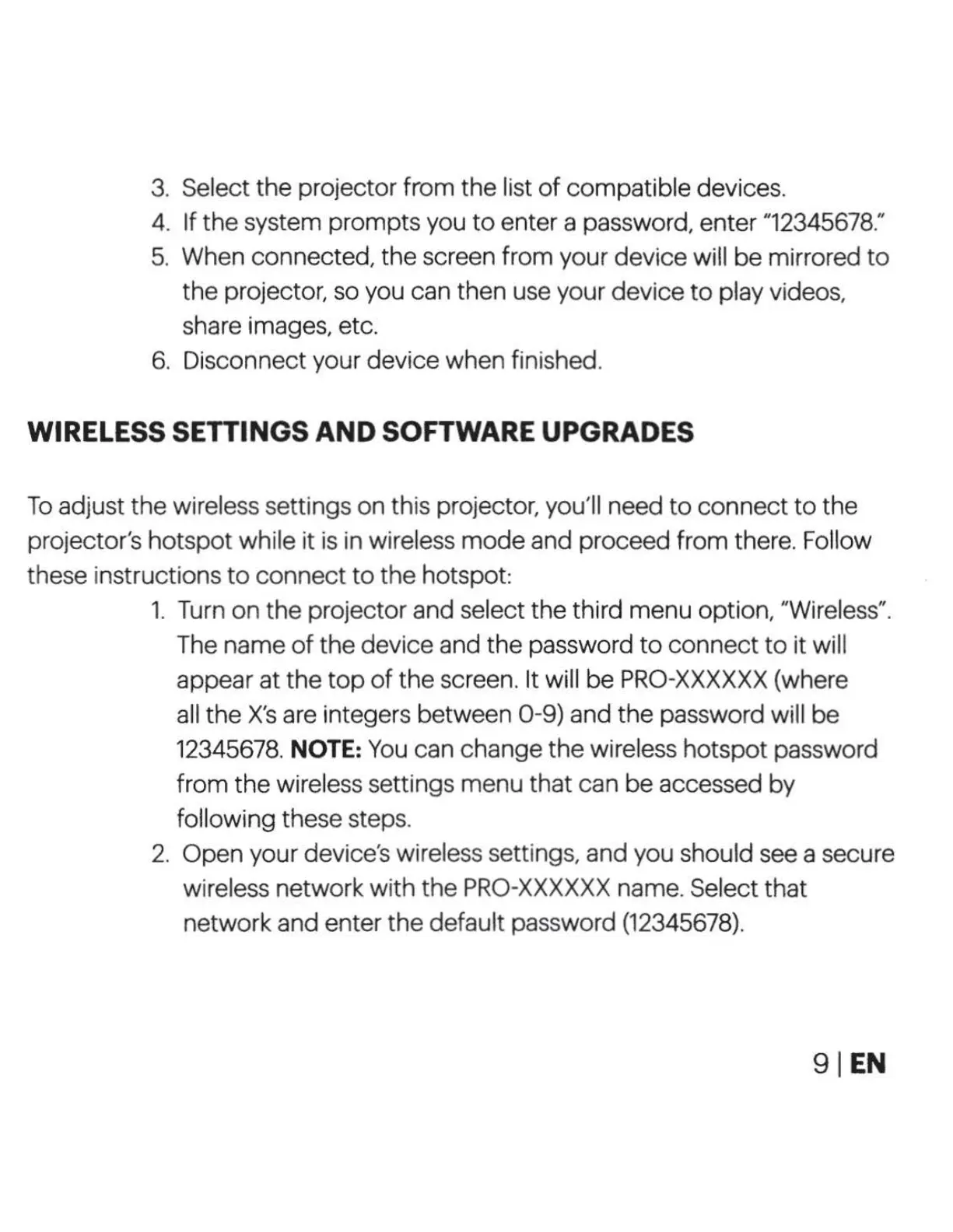 3. Select the projector from the list of compatible devices.
4. If the system prompts you to enter a password, enter "12345678."
5. When connected, the screen from your device will be mirrored to the projector, so you can then use your device to play videos, share images, etc.
6. Disconnect your device when finished.

WIRELESS SETTINGS AND SOFTWARE UPGRADES

To adjust the wireless settings on this projector, you'll need to connect to the projector's hotspot while it is in wireless mode and proceed from there. Follow these instructions to connect to the hotspot:

1. Turn on the projector and select the third menu option, "Wireless". The name of the device and the password to connect to it will appear at the top of the screen. It will be PRO-XXXXXX (where all the X's are integers between 0-9) and the password will be 12345678. NOTE: You can change the wireless hotspot password from the wireless settings menu that can be accessed by following these steps.
2. Open your device's wireless settings, and you should see a secure wireless network with the PRO-XXXXXX name. Select that network and enter the default password (12345678).

9 | EN